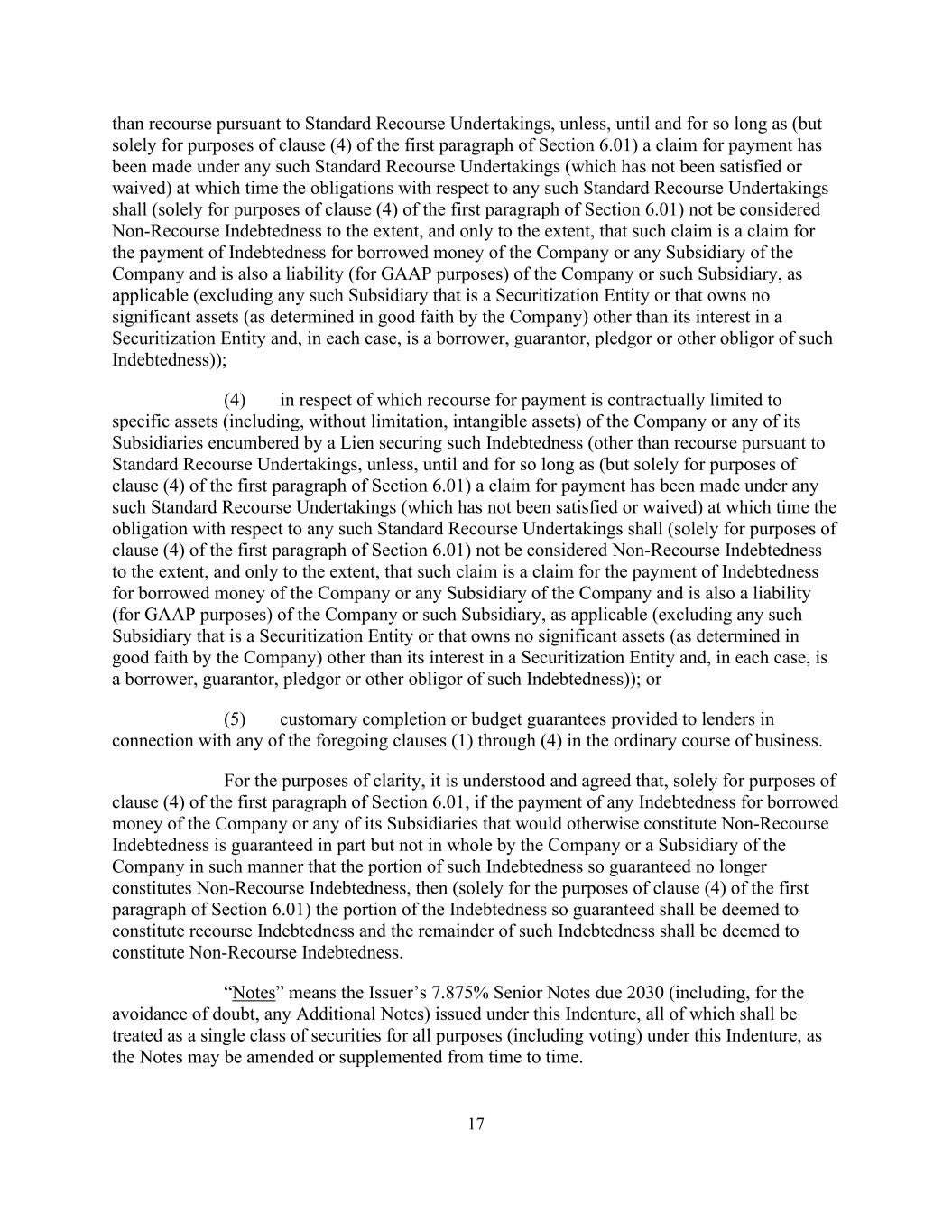 than recourse pursuant to Standard Recourse Undertakings, unless, until and for so long as (but solely for purposes of clause (4) of the first paragraph of Section 6.01) a claim for payment has been made under any such Standard Recourse Undertakings (which has not been satisfied or waived) at which time the obligations with respect to any such Standard Recourse Undertakings shall (solely for purposes of clause (4) of the first paragraph of Section 6.01) not be considered Non-Recourse Indebtedness to the extent, and only to the extent, that such claim is a claim for the payment of Indebtedness for borrowed money of the Company or any Subsidiary of the Company and is also a liability (for GAAP purposes) of the Company or such Subsidiary, as applicable (excluding any such Subsidiary that is a Securitization Entity or that owns no significant assets (as determined in good faith by the Company) other than its interest in a Securitization Entity and, in each case, is a borrower, guarantor, pledgor or other obligor of such Indebtedness));

(4) in respect of which recourse for payment is contractually limited to specific assets (including, without limitation, intangible assets) of the Company or any of its Subsidiaries encumbered by a Lien securing such Indebtedness (other than recourse pursuant to Standard Recourse Undertakings, unless, until and for so long as (but solely for purposes of clause (4) of the first paragraph of Section 6.01) a claim for payment has been made under any such Standard Recourse Undertakings (which has not been satisfied or waived) at which time the obligation with respect to any such Standard Recourse Undertakings shall (solely for purposes of clause (4) of the first paragraph of Section 6.01) not be considered Non-Recourse Indebtedness to the extent, and only to the extent, that such claim is a claim for the payment of Indebtedness for borrowed money of the Company or any Subsidiary of the Company and is also a liability (for GAAP purposes) of the Company or such Subsidiary, as applicable (excluding any such Subsidiary that is a Securitization Entity or that owns no significant assets (as determined in good faith by the Company) other than its interest in a Securitization Entity and, in each case, is a borrower, guarantor, pledgor or other obligor of such Indebtedness)); or

(5) customary completion or budget guarantees provided to lenders in connection with any of the foregoing clauses (1) through (4) in the ordinary course of business.

For the purposes of clarity, it is understood and agreed that, solely for purposes of clause (4) of the first paragraph of Section 6.01, if the payment of any Indebtedness for borrowed money of the Company or any of its Subsidiaries that would otherwise constitute Non-Recourse Indebtedness is guaranteed in part but not in whole by the Company or a Subsidiary of the Company in such manner that the portion of such Indebtedness so guaranteed no longer constitutes Non-Recourse Indebtedness, then (solely for the purposes of clause (4) of the first paragraph of Section 6.01) the portion of the Indebtedness so guaranteed shall be deemed to constitute recourse Indebtedness and the remainder of such Indebtedness shall be deemed to constitute Non-Recourse Indebtedness.

“Notes” means the Issuer’s 7.875% Senior Notes due 2030 (including, for the avoidance of doubt, any Additional Notes) issued under this Indenture, all of which shall be treated as a single class of securities for all purposes (including voting) under this Indenture, as the Notes may be amended or supplemented from time to time.

17